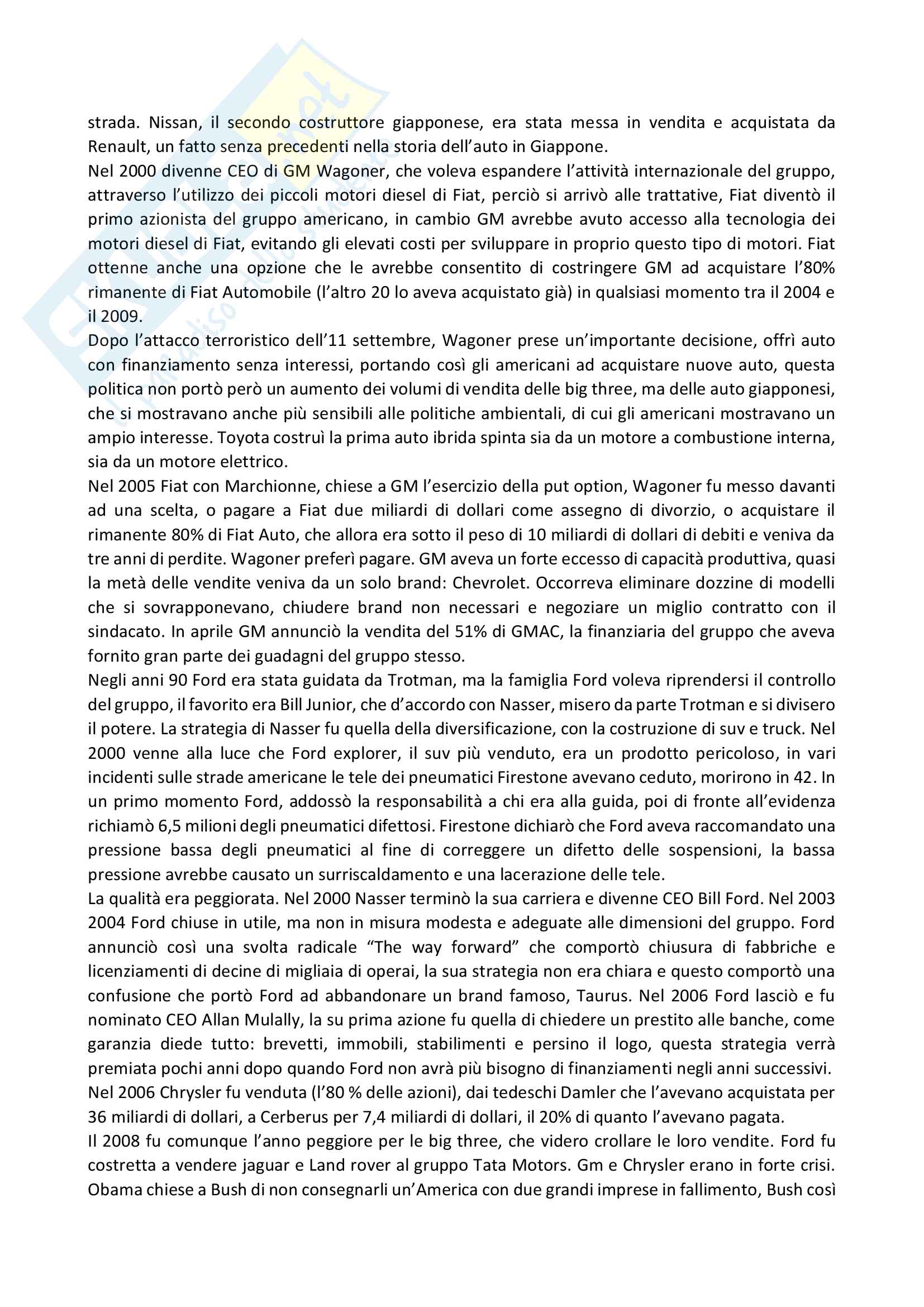 strada. Nissan, il secondo costruttore giapponese, era stata messa in vendita e acquistata da Renault, un fatto senza precedenti nella storia dell'auto in Giappone.
Nel 2000 divenne CEO di GM Wagoner, che voleva espandere l'attività internazionale del gruppo, attraverso l'utilizzo dei piccoli motori diesel di Fiat, perciò si arrivò alle trattative, Fiat diventò il primo azionista del gruppo americano, in cambio GM avrebbe avuto accesso alla tecnologia dei motori diesel di Fiat, evitando gli elevati costi per sviluppare in proprio questo tipo di motori. Fiat ottenne anche una opzione che le avrebbe consentito di costringere GM ad acquistare l'80% rimanente di Fiat Automobile (l'altro 20 lo aveva acquistato già) in qualsiasi momento tra il 2004 e il 2009.
Dopo l'attacco terroristico dell'11 settembre, Wagoner prese un'importante decisione, offrì auto con finanziamento senza interessi, portando così gli americani ad acquistare nuove auto, questa politica non portò però un aumento dei volumi di vendita delle big three, ma delle auto giapponesi, che si mostravano anche più sensibili alle politiche ambientali, di cui gli americani mostravano un ampio interesse. Toyota costruì la prima auto ibrida spinta sia da un motore a combustione interna, sia da un motore elettrico.
Nel 2005 Fiat con Marchionne, chiese a GM l'esercizio della put option, Wagoner fu messo davanti ad una scelta, o pagare a Fiat due miliardi di dollari come assegno di divorzio, o acquistare il rimanente 80% di Fiat Auto, che allora era sotto il peso di 10 miliardi di dollari di debiti e veniva da tre anni di perdite. Wagoner preferì pagare. GM aveva un forte eccesso di capacità produttiva, quasi la metà delle vendite veniva da un solo brand: Chevrolet. Occorreva eliminare dozzine di modelli che si sovrapponevano, chiudere brand non necessari e negoziare un miglio contratto con il sindacato. In aprile GM annunciò la vendita del 51% di GMAC, la finanziaria del gruppo che aveva fornito gran parte dei guadagni del gruppo stesso.
Negli anni 90 Ford era stata guidata da Trotman, ma la famiglia Ford voleva riprendersi il controllo del gruppo, il favorito era Bill Junior, che d'accordo con Nasser, misero da parte Trotman e si divisero il potere. La strategia di Nasser fu quella della diversificazione, con la costruzione di suv e truck. Nel 2000 venne alla luce che Ford explorer, il suv più venduto, era un prodotto pericoloso, in vari incidenti sulle strade americane le tele dei pneumatici Firestone avevano ceduto, morirono in 42. In un primo momento Ford, addossò la responsabilità a chi era alla guida, poi di fronte all'evidenza richiamò 6,5 milioni degli pneumatici difettosi. Firestone dichiarò che Ford aveva raccomandato una pressione bassa degli pneumatici al fine di correggere un difetto delle sospensioni, la bassa pressione avrebbe causato un surriscaldamento e una lacerazione delle tele.
La qualità era peggiorata. Nel 2000 Nasser terminò la sua carriera e divenne CEO Bill Ford. Nel 2003 2004 Ford chiuse in utile, ma non in misura modesta e adeguate alle dimensioni del gruppo. Ford annunciò così una svolta radicale "The way forward" che comportò chiusura di fabbriche e licenziamenti di decine di migliaia di operai, la sua strategia non era chiara e questo comportò una confusione che portò Ford ad abbandonare un brand famoso, Taurus. Nel 2006 Ford lasciò e fu nominato CEO Allan Mulally, la su prima azione fu quella di chiedere un prestito alle banche, come garanzia diede tutto: brevetti, immobili, stabilimenti e persino il logo, questa strategia verrà premiata pochi anni dopo quando Ford non avrà più bisogno di finanziamenti negli anni successivi.
Nel 2006 Chrysler fu venduta (l'80 % delle azioni), dai tedeschi Damler che l'avevano acquistata per 36 miliardi di dollari, a Cerberus per 7,4 miliardi di dollari, il 20% di quanto l'avevano pagata.
Il 2008 fu comunque l'anno peggiore per le big three, che videro crollare le loro vendite. Ford fu costretta a vendere jaguar e Land rover al gruppo Tata Motors. Gm e Chrysler erano in forte crisi. Obama chiese a Bush di non consegnarli un'America con due grandi imprese in fallimento, Bush così